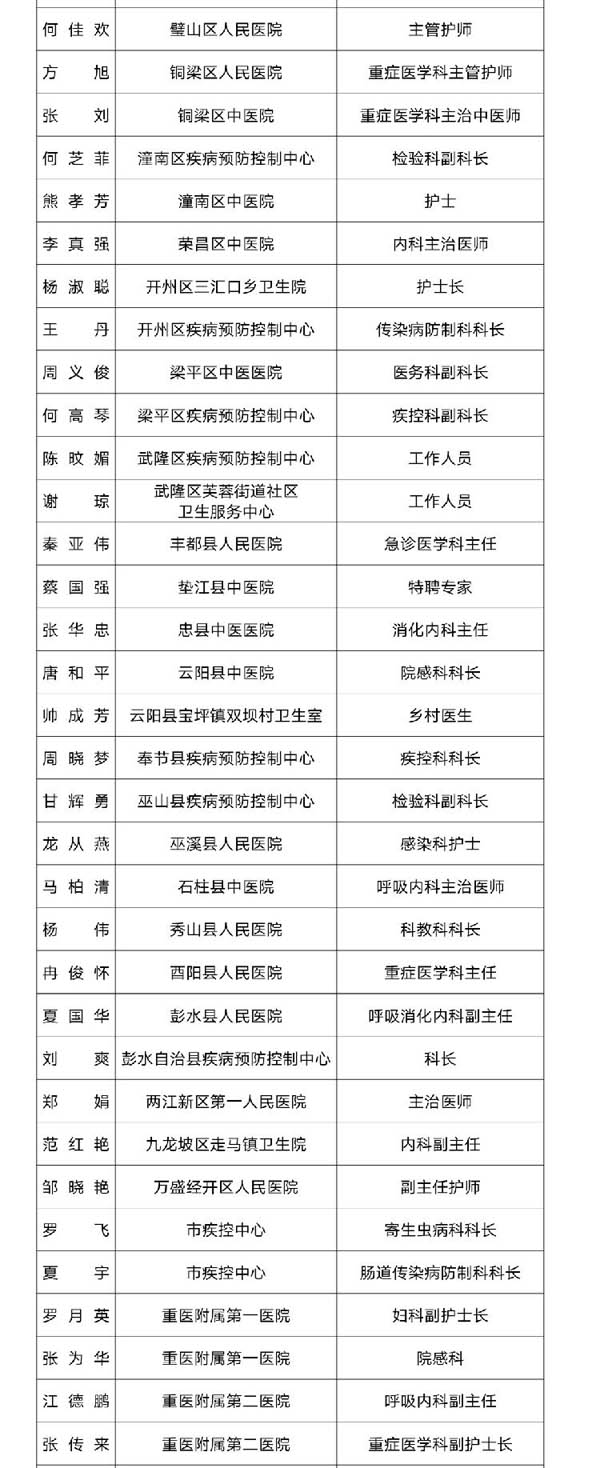 | 何佳欢 | 璧山区人民医院 | 主管护师 |
|---|---|---|
| 方旭 | 铜梁区人民医院 | 重症医学科主管护师 |
| 张刘 | 铜梁区中医院 | 重症医学科主治中医师 |
| 何芝菲 | 潼南区疾病预防控制中心 | 检验科副科长 |
| 熊孝芳 | 潼南区中医院 | 护士 |
| 李真强 | 荣昌区中医院 | 内科主治医师 |
| 杨淑聪 | 开州区三汇口乡卫生院 | 护士长 |
| 王丹 | 开州区疾病预防控制中心 | 传染病防制科科长 |
| 周义俊 | 梁平区中医医院 | 医务科副科长 |
| 何高琴 | 梁平区疾病预防控制中心 | 疾控科副科长 |
| 陈旼媚 | 武隆区疾病预防控制中心 | 工作人员 |
| 谢琼 | 武隆区芙蓉街道社区卫生服务中心 | 工作人员 |
| 秦亚伟 | 丰都县人民医院 | 急诊医学科主任 |
| 蔡国强 | 垫江县中医院 | 特聘专家 |
| 张华忠 | 忠县中医医院 | 消化内科主任 |
| 唐和平 | 云阳县中医院 | 院感科科长 |
| 帅成芳 | 云阳县宝坪镇双坝村卫生室 | 乡村医生 |
| 周晓梦 | 奉节县疾病预防控制中心 | 疾控科科长 |
| 甘辉勇 | 巫山县疾病预防控制中心 | 检验科副科长 |
| 龙从燕 | 巫溪县人民医院 | 感染科护士 |
| 马柏清 | 石柱县中医院 | 呼吸内科主治医师 |
| 杨伟 | 秀山县人民医院 | 科教科科长 |
| 冉俊怀 | 酉阳县人民医院 | 重症医学科主任 |
| 夏国华 | 彭水县人民医院 | 呼吸消化内科副主任 |
| 刘爽 | 彭水自治县疾病预防控制中心 | 科长 |
| 郑娟 | 两江新区第一人民医院 | 主治医师 |
| 范红艳 | 九龙坡区走马镇卫生院 | 内科副主任 |
| 邹晓艳 | 万盛经开区人民医院 | 副主任护师 |
| 罗飞 | 市疾控中心 | 寄生虫病科科长 |
| 夏宇 | 市疾控中心 | 肠道传染病防制科科长 |
| 罗月英 | 重医附属第一医院 | 妇科副护士长 |
| 张为华 | 重医附属第一医院 | 院感科 |
| 江德鹏 | 重医附属第二医院 | 呼吸内科副主任 |
| 张传来 | 重医附属第二医院 | 重症医学科副护士长 |